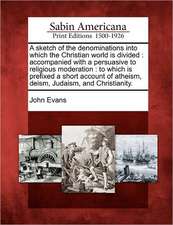 Sabin Americana
Print Editions 1500-1926

A sketch of the denominations into which the Christian world is divided : accompanied with a persuasive to religious moderation : to which is prefixed a short account of atheism, deism, Judaism, and Christianity.

John Evans